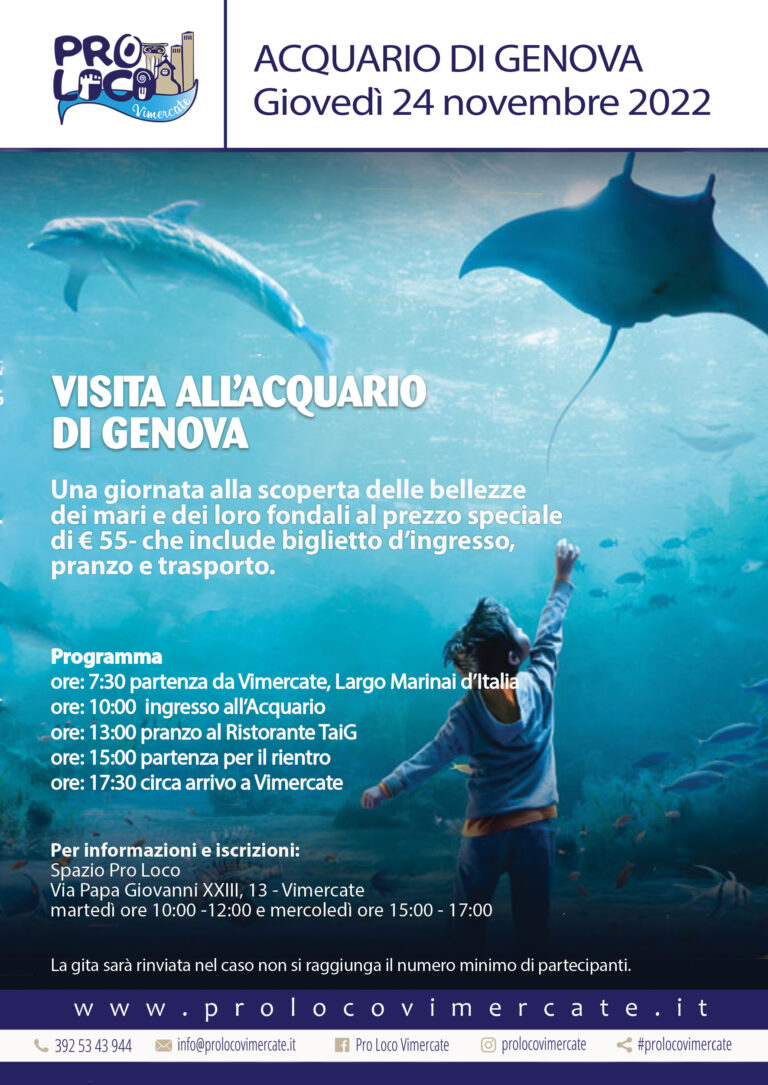 PRO LOCO Vimercate

ACQUARIO DI GENOVA
Giovedì 24 novembre 2022

VISITA ALL'ACQUARIO DI GENOVA

Una giornata alla scoperta delle bellezze dei mari e dei loro fondali al prezzo speciale di € 55- che include biglietto d'ingresso, pranzo e trasporto.

Programma
ore: 7:30 partenza da Vimercate, Largo Marinai d'Italia
ore: 10:00 ingresso all'Acquario
ore: 13:00 pranzo al Ristorante TaiG
ore: 15:00 partenza per il rientro
ore: 17:30 circa arrivo a Vimercate

Per informazioni e iscrizioni:
Spazio Pro Loco
Via Papa Giovanni XXIII, 13 - Vimercate
martedì ore 10:00 -12:00 e mercoledì ore 15:00 - 17:00

La gita sarà rinviata nel caso non si raggiunga il numero minimo di partecipanti.

www.prolocovimercate.it

392 53 43 944 info@prolocovimercate.it Pro Loco Vimercate prolocovimercate #prolocovimercate